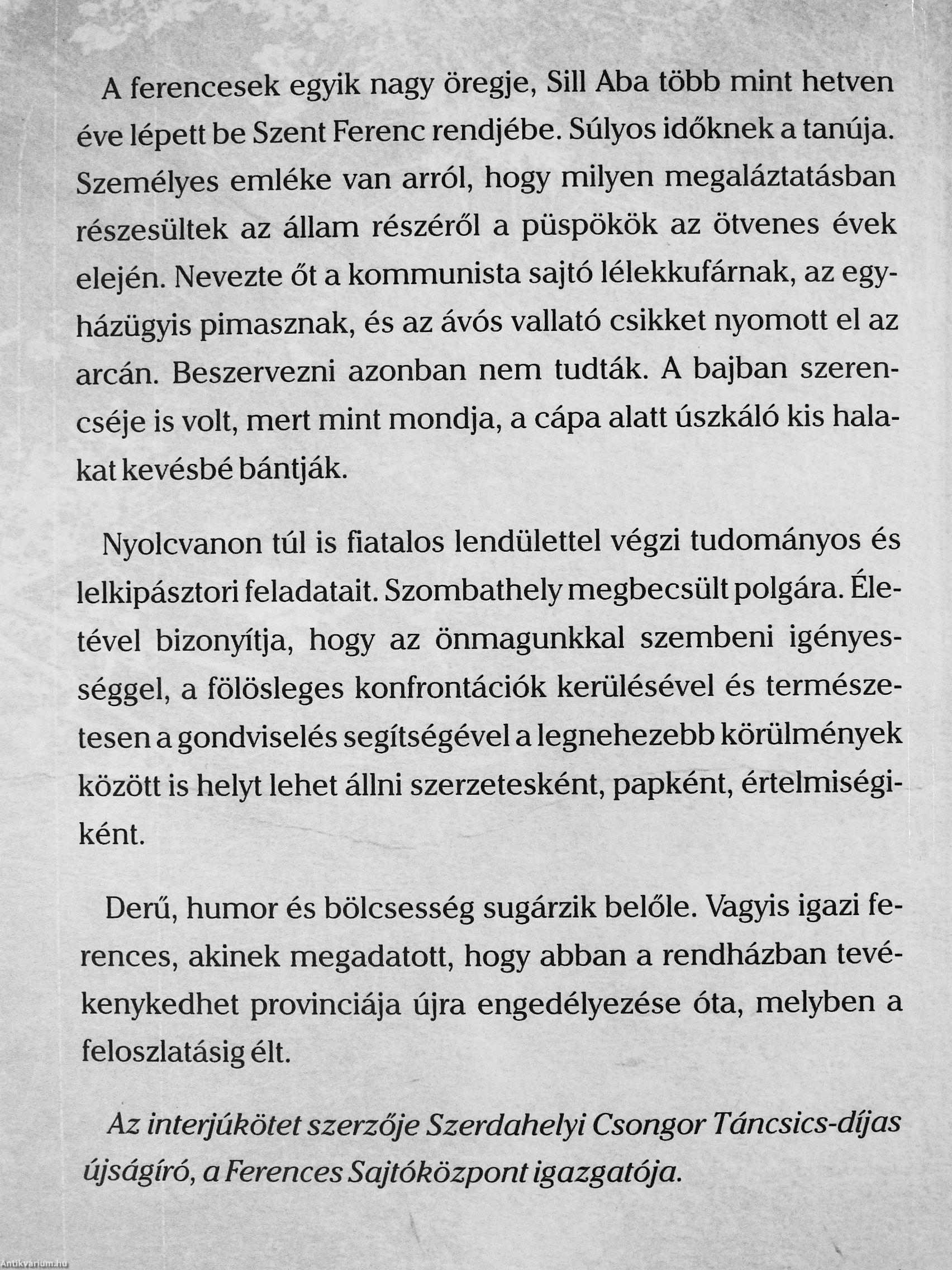 A ferencesek egyik nagy öregje, Sill Aba több mint hetven éve lépett be Szent Ferenc rendjébe. Súlyos időknek a tanúja. Személyes emléke van arról, hogy milyen megaláztatásban részesültek az állam részéről a püspökök az ötvenes évek elején. Nevezte őt a kommunista sajtó lélekkufárnak, az egyházügyis pimasznak, és az ávós vallató csikket nyomott el az arcán. Beszervezni azonban nem tudták. A bajban szerencséje is volt, mert mint mondja, a cápa alatt úszkáló kis halakat kevésbé bántják.

Nyolcvanon túl is fiatalos lendülettel végzi tudományos és lelkipásztori feladatait. Szombathely megbecsült polgára. Életével bizonyítja, hogy az önmagunkkal szembeni igényességgel, a fölösleges konfrontációk kerülésével és természetesen a gondviselés segítségével a legnehezebb körülmények között is helyt lehet állni szerzetesként, papként, értelmiségiként.

Derű, humor és bölcsesség sugárzik belőle. Vagyis igazi ferences, akinek megadatott, hogy abban a rendházban tevékenykedhet provinciája újra engedélyezése óta, melyben a feloszlatásig élt.

Az interjúkötet szerzője Szerdahelyi Csongor Táncsics-díjas újságíró, a Ferences Sajtóközpont igazgatója.

Antikvarium.hu